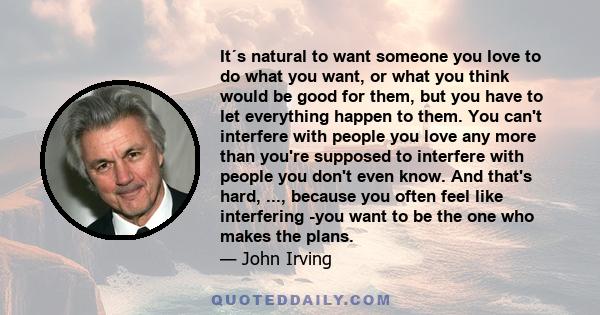 It´s natural to want someone you love to do what you want, or what you think would be good for them, but you have to let everything happen to them. You can't interfere with people you love any more than you're supposed to interfere with people you don't even know. And that's hard, ..., because you often feel like interfering -you want to be the one who makes the plans.
— John Irving

QUOTEDDAILY.COM